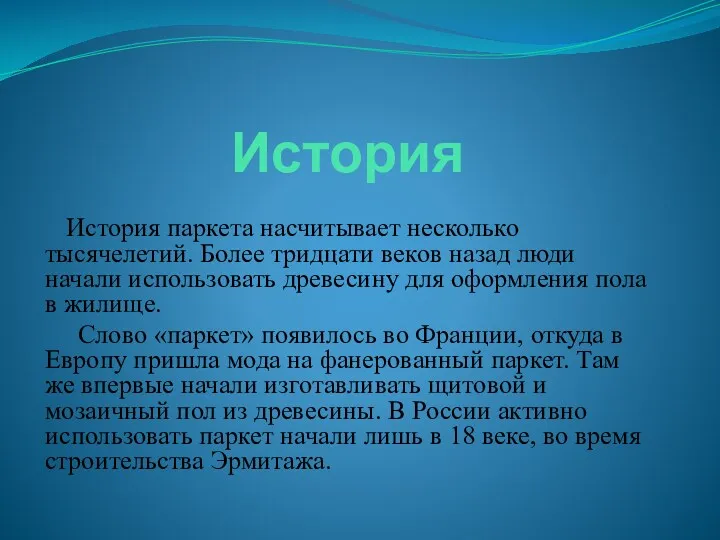 История

История паркета насчитывает несколько тысячелетий. Более тридцати веков назад люди начали использовать древесину для оформления пола в жилище.

Слово «паркет» появилось во Франции, откуда в Европу пришла мода на фанерованный паркет. Там же впервые начали изготавливать щитовой и мозаичный пол из древесины. В России активно использовать паркет начали лишь в 18 веке, во время строительства Эрмитажа.